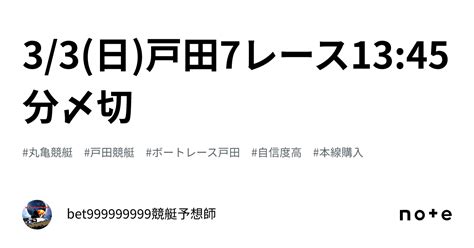 3/3(日)戸田7レース13:45分〆切

#丸亀競艇　#戸田競艇　#ボートレース戸田　#自信度高　#本線購入

bet999999999競艇予想師

note